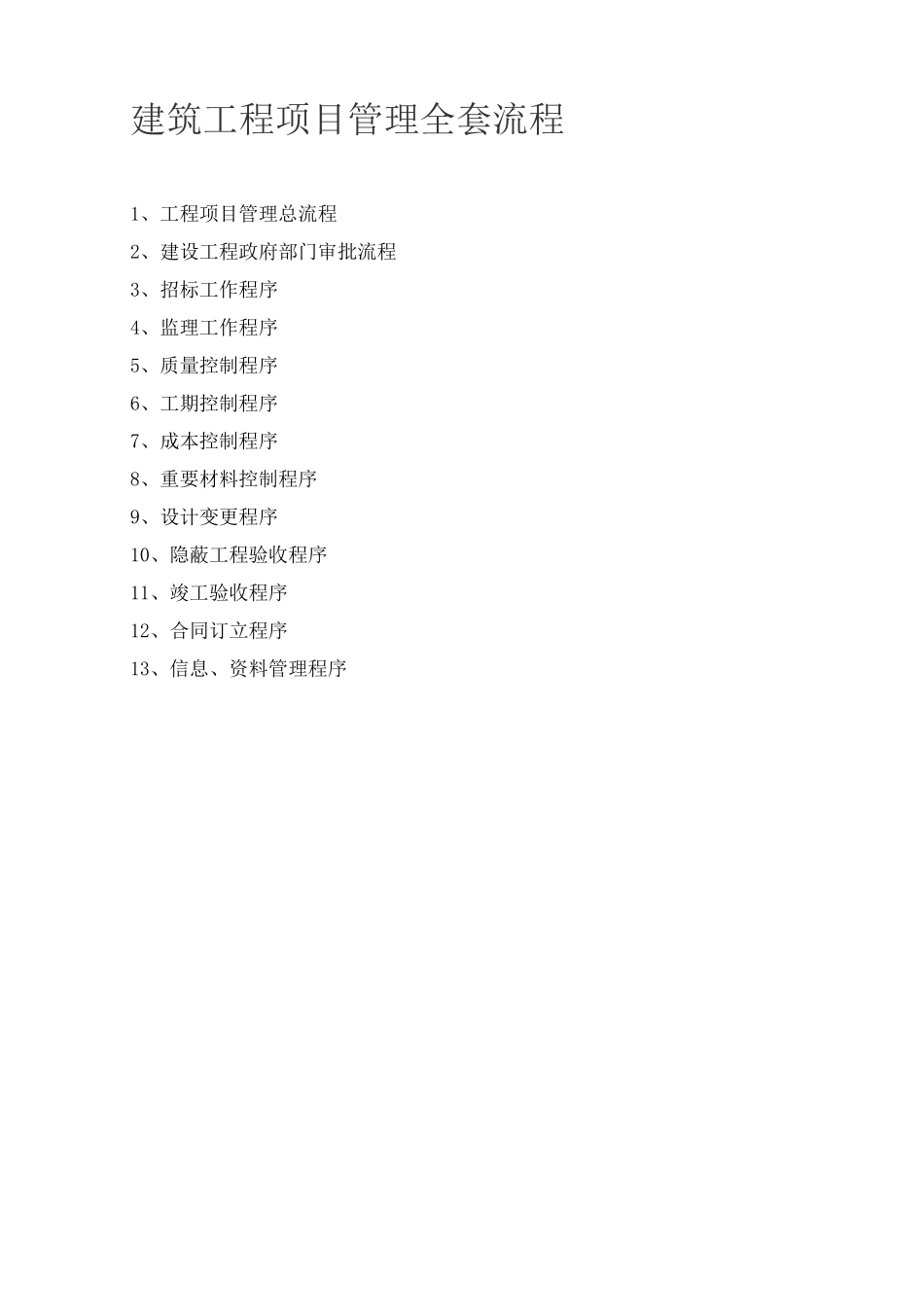 建筑工程项目管理全套流程

1、工程项目管理总流程
2、建设工程政府部门审批流程
3、招标工作程序
4、监理工作程序
5、质量控制程序
6、工期控制程序
7、成本控制程序
8、重要材料控制程序
9、设计变更程序
10、隐蔽工程验收程序
11、竣工验收程序
12、合同订立程序
13、信息、资料管理程序